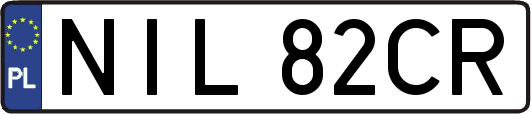 PL
NIL 82CR